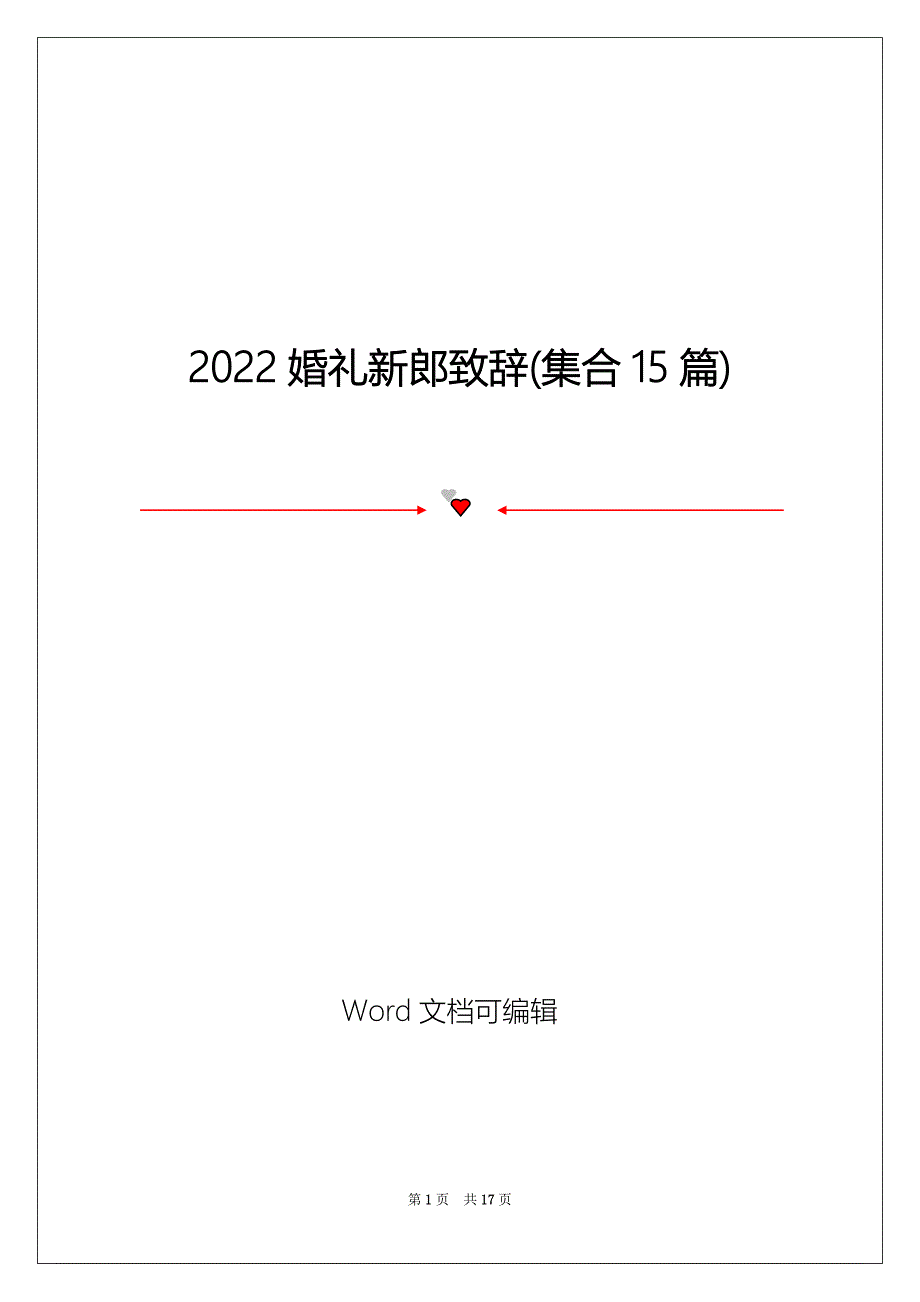 2022 婚礼新郎致辞(集合 15 篇)

Word 文档可编辑

第 1 页 共 17 页